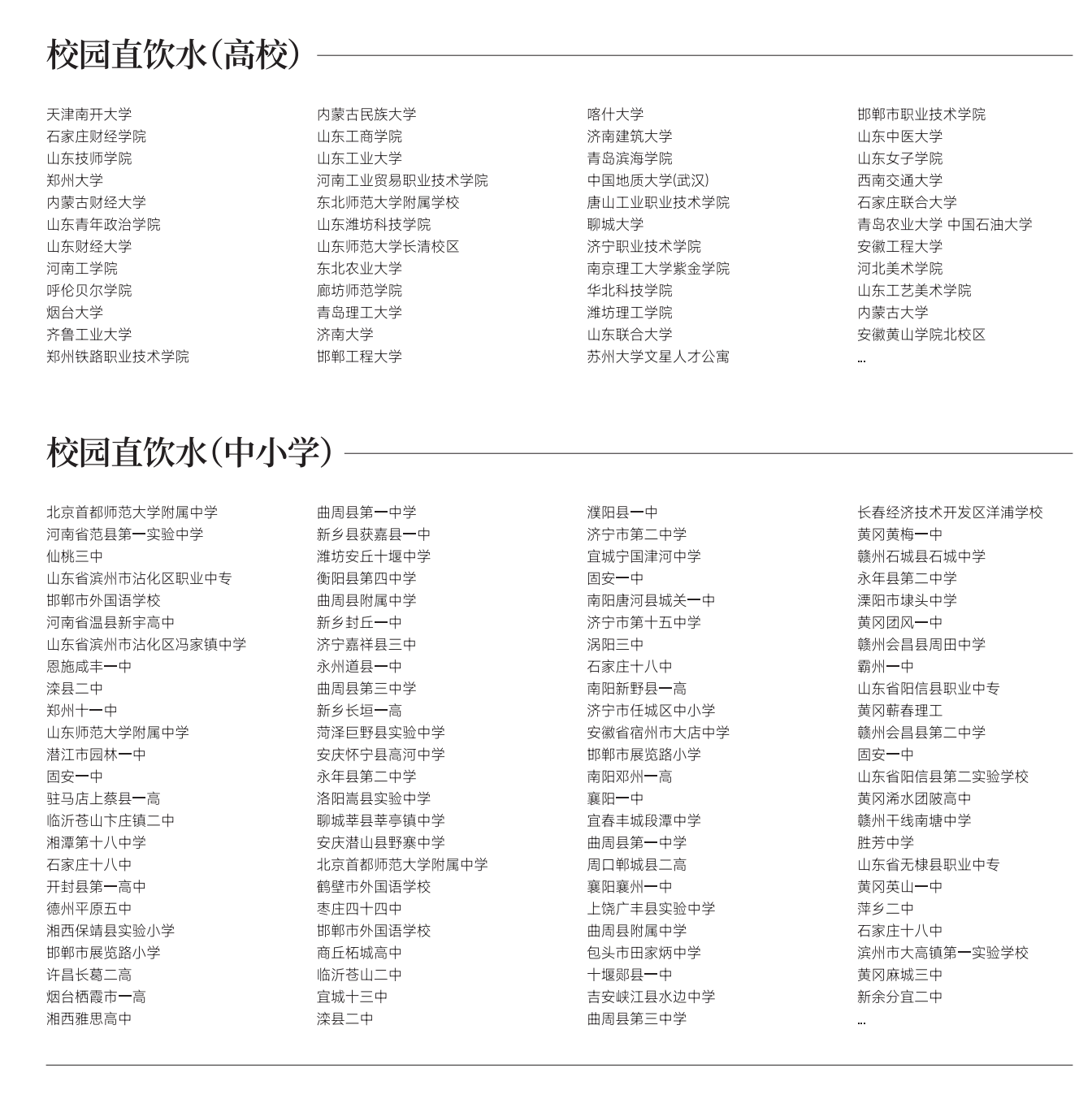 校园直饮水(高校)

天津南开大学
石家庄财经学院
山东技师学院
郑州大学
内蒙古财经大学
山东青年政治学院
山东财经大学
河南工学院
呼伦贝尔学院
烟台大学
齐鲁工业大学
郑州铁路职业技术学院

内蒙古民族大学
山东工商学院
山东工业大学
河南工业贸易职业技术学院
东北师范大学附属学校
山东潍坊科技学院
山东师范大学长清校区
东北农业大学
廊坊师范学院
青岛理工大学
济南大学
邯郸工程大学

喀什大学
济南建筑大学
青岛滨海学院
中国地质大学(武汉)
唐山工业职业技术学院
聊城大学
济宁职业技术学院
南京理工大学紫金学院
华北科技学院
潍坊理工学院
山东联合大学
苏州大学文星人才公寓

邯郸市职业技术学院
山东中医大学
山东女子学院
西南交通大学
石家庄联合大学
青岛农业大学 中国石油大学
安徽工程大学
河北美术学院
山东工艺美术学院
内蒙古大学
安徽黄山学院北校区
...

校园直饮水(中小学)

北京首都师范大学附属中学
河南省范县第一实验中学
仙桃三中
山东省滨州市沾化区职业中专
邯郸市外国语学校
河南省温县新宇高中
山东省滨州市沾化区冯家镇中学
恩施咸丰一中
滦县二中
郑州十一中
山东师范大学附属中学
潜江市园林一中
固安一中
驻马店上蔡县一高
临沂苍山卞庄镇二中
湘潭第十八中学
石家庄十八中
开封县第一高中
德州平原五中
湘西保靖县实验小学
邯郸市展览路小学
许昌长葛二高
烟台栖霞市一高
湘西雅思高中

曲周县第一中学
新乡县获嘉县一中
潍坊安丘十堰中学
衡阳县第四中学
曲周县附属中学
新乡封丘一中
济宁嘉祥县三中
永州道县一中
曲周县第三中学
新乡长垣一高
菏泽巨野县实验中学
安庆怀宁县高河中学
永年县第二中学
洛阳嵩县实验中学
聊城莘县莘亭镇中学
安庆潜山县野寨中学
北京首都师范大学附属中学
鹤壁市外国语学校
枣庄四十四中
邯郸市外国语学校
商丘柘城高中
临沂苍山二中
宜城十三中
滦县二中

濮阳县一中
济宁市第二中学
宜城宁国津河中学
固安一中
南阳唐河县城关一中
济宁市第十五中学
涡阳三中
石家庄十八中
南阳新野县一高
济宁市任城区中小学
安徽省宿州市大店中学
邯郸市展览路小学
南阳邓州一高
襄阳一中
宜春丰城段潭中学
曲周县第一中学
周口郸城县二高
襄阳襄州一中
上饶广丰县实验中学
曲周县附属中学
包头市田家炳中学
十堰郧县一中
吉安峡江县水边中学
曲周县第三中学

长春经济技术开发区洋浦学校
黄冈黄梅一中
赣州石城县石城中学
永年县第二中学
溧阳市埭头中学
黄冈团风一中
赣州会昌县周田中学
霸州一中
山东省阳信县职业中专
黄冈蕲春理工
赣州会昌县第二中学
固安一中
山东省阳信县第二实验学校
黄冈浠水团陂高中
赣州干线南塘中学
胜芳中学
山东省无棣县职业中专
黄冈英山一中
萍乡二中
石家庄十八中
滨州市大高镇第一实验学校
黄冈麻城三中
新余分宜二中
...